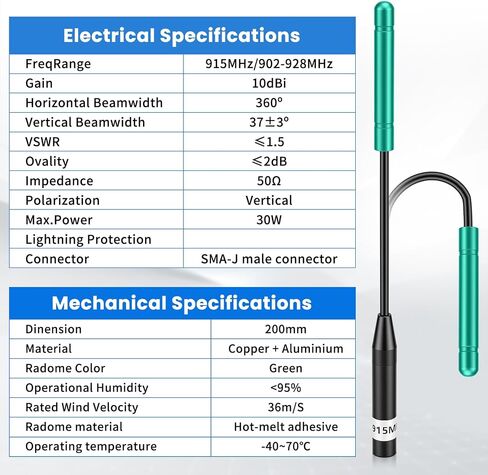 Electrical Specifications

| FreqRange | 915MHz/902-928MHz |
|---|---|
| Gain | 10dBi |
| Horizontal Beamwidth | 360° |
| Vertical Beamwidth | 37±3° |
| VSWR | ≤1.5 |
| Ovality | ≤2dB |
| Impedance | 50Ω |
| Polarization | Vertical |
| Max.Power | 30W |
| Lightning Protection | |
| Connector | SMA-J male connector |

Mechanical Specifications

| Dinension | 200mm |
|---|---|
| Material | Copper + Aluminium |
| Radome Color | Green |
| Operational Humidity | <95% |
| Rated Wind Velocity | 36m/S |
| Radome material | Hot-melt adhesive |
| Operating temperature | -40~70°C |

915M